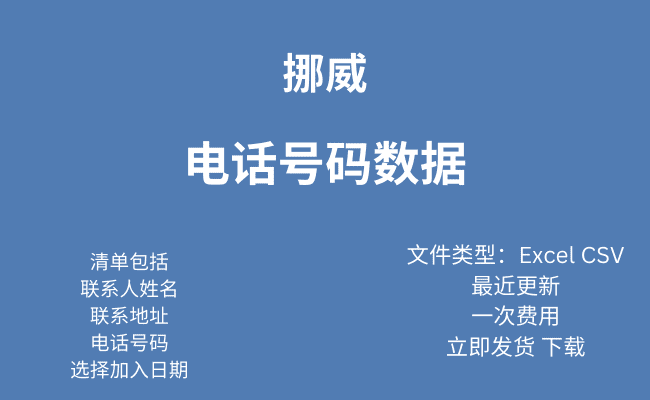 挪威

电话号码数据

清单包括
联系人姓名
联系地址
电话号码
选择加入日期

文件类型：Excel CSV
最近更新
一次费用
立即发货 下载